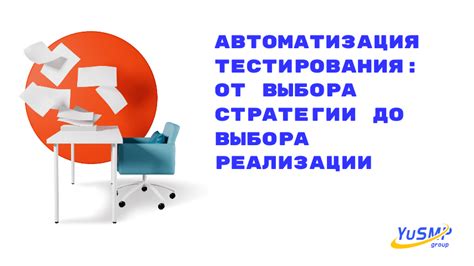 АВТОМАТИЗАЦИЯ ТЕСТИРОВАНИЯ: ОТ ВЫБОРА СТРАТЕГИИ ДО ВЫБОРА РЕАЛИЗАЦИИ

YuSMP group